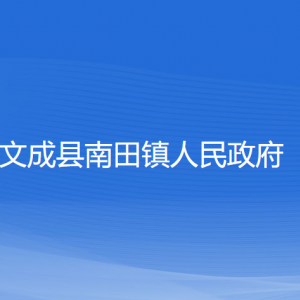 文成县南田镇人民政府